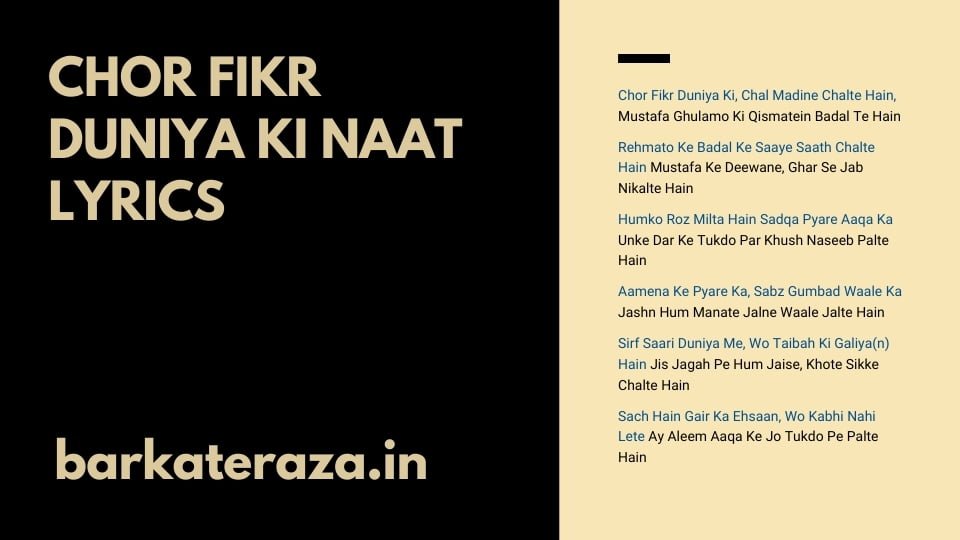 CHOR FIKR DUNIYA KI NAAT LYRICS

barkateraza.in

Chor Fikr Duniya Ki, Chal Madine Chalte Hain, Mustafa Ghulamo Ki Qismatein Badal Te Hain

Rehmato Ke Badal Ke Saaye Saath Chalte Hain Mustafa Ke Deewane, Ghar Se Jab Nikalte Hain

Humko Roz Milta Hain Sadqa Pyare Aaqa Ka Unke Dar Ke Tukdo Par Khush Naseeb Palte Hain

Aamena Ke Pyare Ka, Sabz Gumbad Waale Ka Jashn Hum Manate Jalne Waale Jalte Hain

Sirf Saari Duniya Me, Wo Taibah Ki Galiya(n) Hain Jis Jagah Pe Hum Jaise, Khote Sikke Chalte Hain

Sach Hain Gair Ka Ehsaan, Wo Kabhi Nahi Lete Ay Aleem Aaqa Ke Jo Tukdo Pe Palte Hain